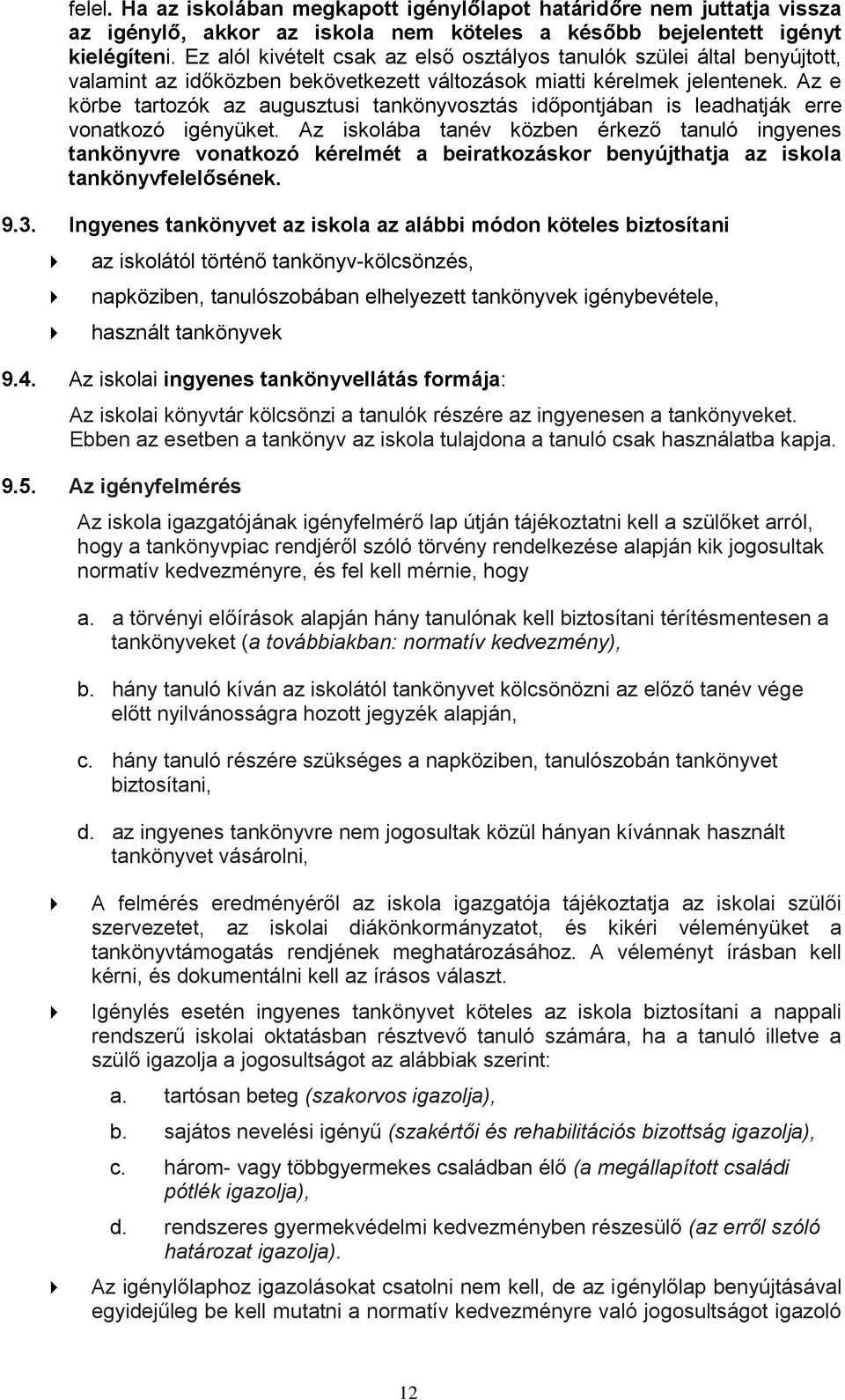 felel. Ha az iskolában megkapott igénylőlapot határidőre nem juttatja vissza az igénylő, akkor az iskola nem köteles a később bejelentett igényt kielégíteni. Ez alól kivételt csak az első osztályos tanulók szülei által benyújtott, valamint az időközben bekövetkezett változások miatti kérelmek jelentenek. Az e körbe tartozók az augusztusi tankönyvosztás időpontjában is leadhatják erre vonatkozó igényüket. Az iskolába tanév közben érkező tanuló ingyenes tankönyvre vonatkozó kérelmét a beiratkozáskor benyújthatja az iskola tankönyvfelelősének.

9.3. Ingyenes tankönyvet az iskola az alábbi módon köteles biztosítani

az iskolától történő tankönyv-kölcsönzés,

napköziben, tanulószobában elhelyezett tankönyvek igénybevétele,

használt tankönyvek

9.4. Az iskolai ingyenes tankönyvellátás formája:

Az iskolai könyvtár kölcsönzi a tanulók részére az ingyenesen a tankönyveket. Ebben az esetben a tankönyv az iskola tulajdona a tanuló csak használatba kapja.

9.5. Az igényfelmérés

Az iskola igazgatójának igényfelmérő lap útján tájékoztatni kell a szülőket arról, hogy a tankönyvpiac rendjéről szóló törvény rendelkezése alapján kik jogosultak normatív kedvezményre, és fel kell mérnie, hogy

a. a törvényi előírások alapján hány tanulónak kell biztosítani térítésmentesen a tankönyveket (a továbbiakban: normatív kedvezmény),

b. hány tanuló kíván az iskolától tankönyvet kölcsönözni az előző tanév vége előtt nyilvánosságra hozott jegyzék alapján,

c. hány tanuló részére szükséges a napköziben, tanulószobán tankönyvet biztosítani,

d. az ingyenes tankönyvre nem jogosultak közül hányan kívánnak használt tankönyvet vásárolni,

A felmérés eredményéről az iskola igazgatója tájékoztatja az iskolai szülői szervezetet, az iskolai diákönkormányzatot, és kikéri véleményüket a tankönyvtámogatás rendjének meghatározásához. A véleményt írásban kell kérni, és dokumentálni kell az írásos választ.

Igénylés esetén ingyenes tankönyvet köteles az iskola biztosítani a nappali rendszerű iskolai oktatásban résztvevő tanuló számára, ha a tanuló illetve a szülő igazolja a jogosultságot az alábbiak szerint:

a. tartósan beteg (szakorvos igazolja),

b. sajátos nevelési igényű (szakértői és rehabilitációs bizottság igazolja),

c. három- vagy többgyermekes családban élő (a megállapított családi pótlék igazolja),

d. rendszeres gyermekvédelmi kedvezményben részesülő (az erről szóló határozat igazolja).

Az igénylőlaphoz igazolásokat csatolni nem kell, de az igénylőlap benyújtásával egyidejűleg be kell mutatni a normatív kedvezményre való jogosultságot igazoló

12